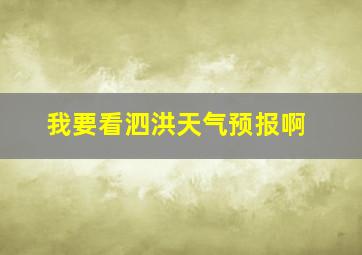 我要看泗洪天气预报啊